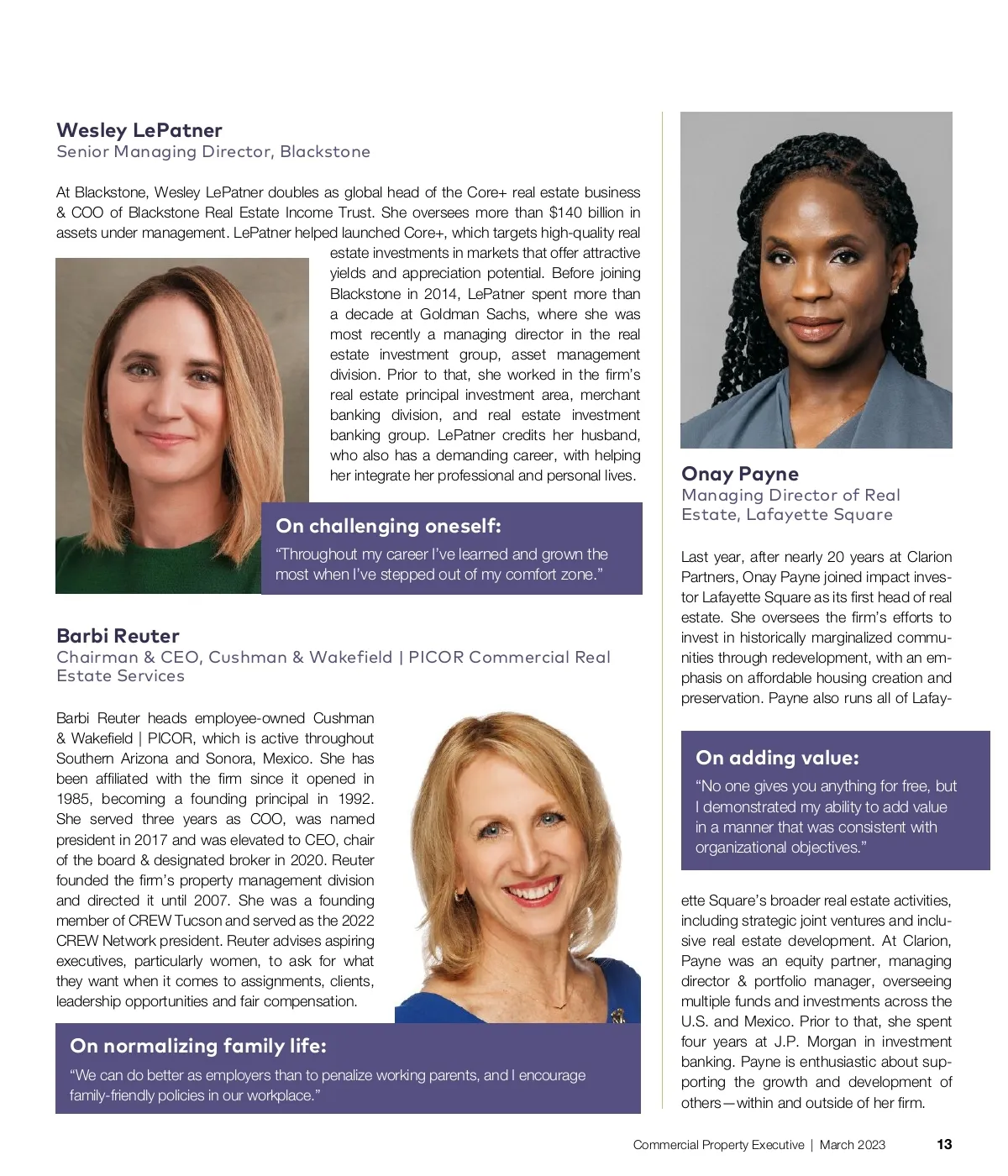 Wesley LePatner
Senior Managing Director, Blackstone

At Blackstone, Wesley LePatner doubles as global head of the Core+ real estate business & COO of Blackstone Real Estate Income Trust. She oversees more than $140 billion in assets under management. LePatner helped launched Core+, which targets high-quality real estate investments in markets that offer attractive yields and appreciation potential. Before joining Blackstone in 2014, LePatner spent more than a decade at Goldman Sachs, where she was most recently a managing director in the real estate investment group, asset management division. Prior to that, she worked in the firm's real estate principal investment area, merchant banking division, and real estate investment banking group. LePatner credits her husband, who also has a demanding career, with helping her integrate her professional and personal lives.

On challenging oneself:
"Throughout my career I've learned and grown the most when I've stepped out of my comfort zone."

Barbi Reuter
Chairman & CEO, Cushman & Wakefield | PICOR Commercial Real Estate Services

Barbi Reuter heads employee-owned Cushman & Wakefield | PICOR, which is active throughout Southern Arizona and Sonora, Mexico. She has been affiliated with the firm since it opened in 1985, becoming a founding principal in 1992. She served three years as COO, was named president in 2017 and was elevated to CEO, chair of the board & designated broker in 2020. Reuter founded the firm's property management division and directed it until 2007. She was a founding member of CREW Tucson and served as the 2022 CREW Network president. Reuter advises aspiring executives, particularly women, to ask for what they want when it comes to assignments, clients, leadership opportunities and fair compensation.

On normalizing family life:
"We can do better as employers than to penalize working parents, and I encourage family-friendly policies in our workplace."

Onay Payne
Managing Director of Real Estate, Lafayette Square

Last year, after nearly 20 years at Clarion Partners, Onay Payne joined impact investor Lafayette Square as its first head of real estate. She oversees the firm's efforts to invest in historically marginalized communities through redevelopment, with an emphasis on affordable housing creation and preservation. Payne also runs all of Lafayette Square's broader real estate activities, including strategic joint ventures and inclusive real estate development. At Clarion, Payne was an equity partner, managing director & portfolio manager, overseeing multiple funds and investments across the U.S. and Mexico. Prior to that, she spent four years at J.P. Morgan in investment banking. Payne is enthusiastic about supporting the growth and development of others—within and outside of her firm.

On adding value:
"No one gives you anything for free, but I demonstrated my ability to add value in a manner that was consistent with organizational objectives."

Commercial Property Executive | March 2023 13